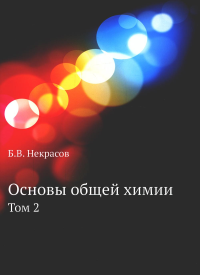 Б.В. Некрасов

Основы общей химии

Том 2